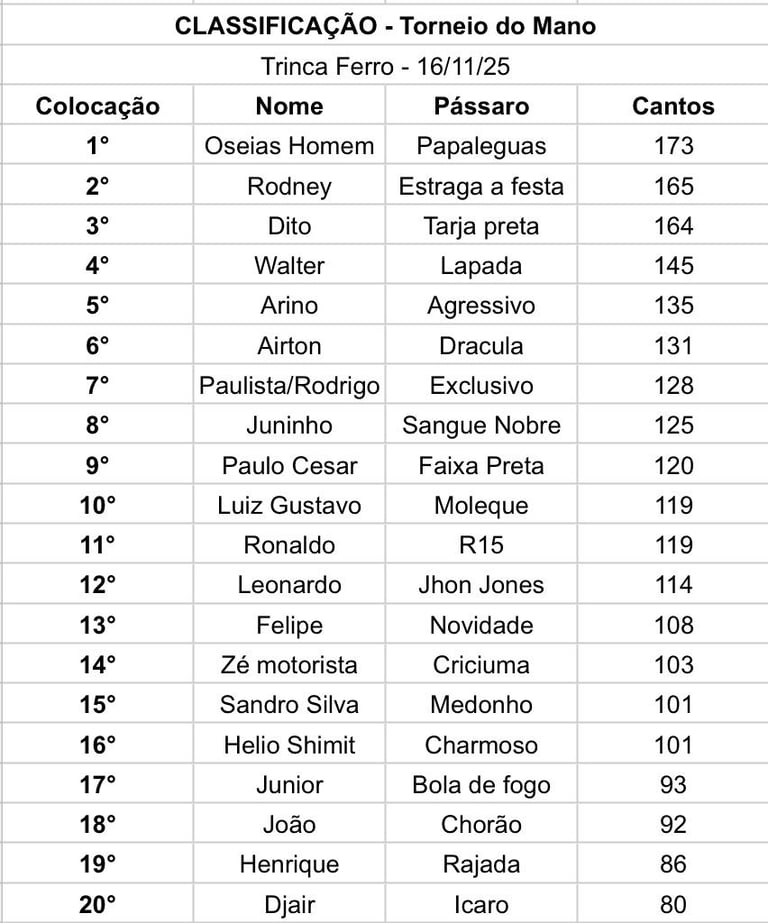 CLASSIFICAÇÃO - Torneio do Mano

Trinca Ferro - 16/11/25

| Colocação | Nome | Pássaro | Cantos |
|---|---|---|---|
| 1° | Oseias Homem | Papaleguas | 173 |
| 2° | Rodney | Estraga a festa | 165 |
| 3° | Dito | Tarja preta | 164 |
| 4° | Walter | Lapada | 145 |
| 5° | Arino | Agressivo | 135 |
| 6° | Airton | Dracula | 131 |
| 7° | Paulista/Rodrigo | Exclusivo | 128 |
| 8° | Juninho | Sangue Nobre | 125 |
| 9° | Paulo Cesar | Faixa Preta | 120 |
| 10° | Luiz Gustavo | Moleque | 119 |
| 11° | Ronaldo | R15 | 119 |
| 12° | Leonardo | Jhon Jones | 114 |
| 13° | Felipe | Novidade | 108 |
| 14° | Zé motorista | Criciuma | 103 |
| 15° | Sandro Silva | Medonho | 101 |
| 16° | Helio Shimit | Charmoso | 101 |
| 17° | Junior | Bola de fogo | 93 |
| 18° | João | Chorão | 92 |
| 19° | Henrique | Rajada | 86 |
| 20° | Djair | Icaro | 80 |